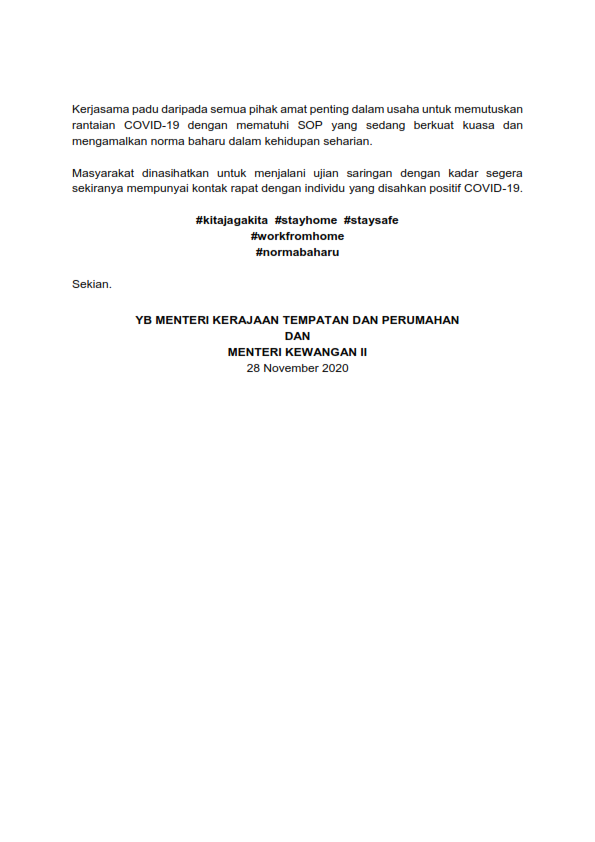 Kerjasama padu daripada semua pihak amat penting dalam usaha untuk memutuskan rantaian COVID-19 dengan mematuhi SOP yang sedang berkuat kuasa dan mengamalkan norma baharu dalam kehidupan seharian.

Masyarakat dinasihatkan untuk menjalani ujian saringan dengan kadar segera sekiranya mempunyai kontak rapat dengan individu yang disahkan positif COVID-19.

#kitajagakita #stayhome #staysafe
#workfromhome
#normabaharu

Sekian.

YB MENTERI KERAJAAN TEMPATAN DAN PERUMAHAN
DAN
MENTERI KEWANGAN II
28 November 2020